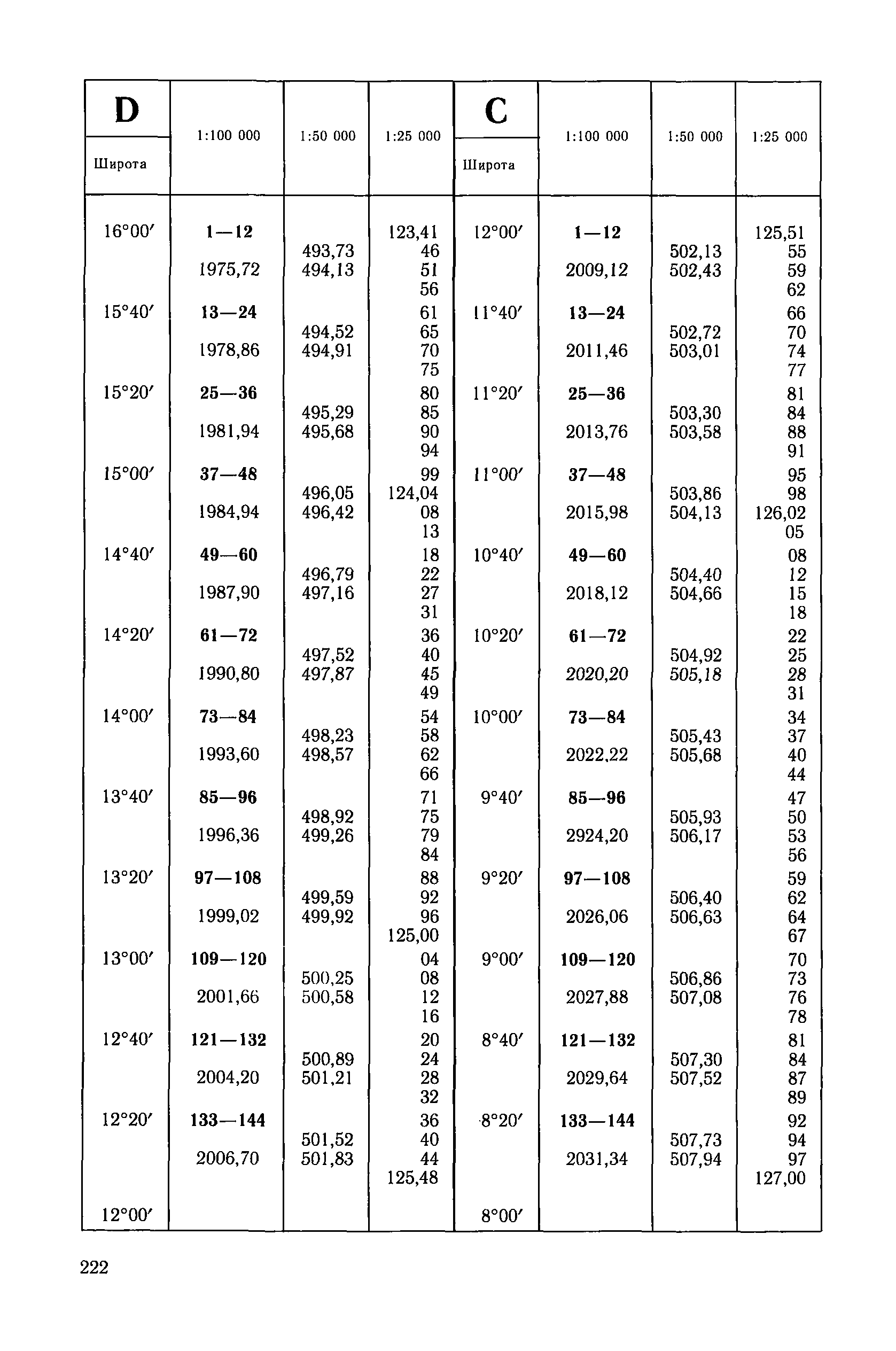 | D Широта | 1:100 000 | 1:50 000 | 1:25 000 | C Широта | 1:100 000 | 1:50 000 | 1:25 000 |
|---|---|---|---|---|---|---|---|
| 16°00′ | 1—12 | | 123,41 | 12°00′ | 1—12 | | 125,51 |
| | | 493,73 | 46 | | | 502,13 | 55 |
| | 1975,72 | 494,13 | 51 | | 2009,12 | 502,43 | 59 |
| | | | 56 | | | | 62 |
| 15°40′ | 13—24 | | 61 | 11°40′ | 13—24 | | 66 |
| | | 494,52 | 65 | | | 502,72 | 70 |
| | 1978,86 | 494,91 | 70 | | 2011,46 | 503,01 | 74 |
| | | | 75 | | | | 77 |
| 15°20′ | 25—36 | | 80 | 11°20′ | 25—36 | | 81 |
| | | 495,29 | 85 | | | 503,30 | 84 |
| | 1981,94 | 495,68 | 90 | | 2013,76 | 503,58 | 88 |
| | | | 94 | | | | 91 |
| 15°00′ | 37—48 | | 99 | 11°00′ | 37—48 | | 95 |
| | | 496,05 | 124,04 | | | 503,86 | 98 |
| | 1984,94 | 496,42 | 08 | | 2015,98 | 504,13 | 126,02 |
| | | | 13 | | | | 05 |
| 14°40′ | 49—60 | | 18 | 10°40′ | 49—60 | | 08 |
| | | 496,79 | 22 | | | 504,40 | 12 |
| | 1987,90 | 497,16 | 27 | | 2018,12 | 504,66 | 15 |
| | | | 31 | | | | 18 |
| 14°20′ | 61—72 | | 36 | 10°20′ | 61—72 | | 22 |
| | | 497,52 | 40 | | | 504,92 | 25 |
| | 1990,80 | 497,87 | 45 | | 2020,20 | 505,18 | 28 |
| | | | 49 | | | | 31 |
| 14°00′ | 73—84 | | 54 | 10°00′ | 73—84 | | 34 |
| | | 498,23 | 58 | | | 505,43 | 37 |
| | 1993,60 | 498,57 | 62 | | 2022,22 | 505,68 | 40 |
| | | | 66 | | | | 44 |
| 13°40′ | 85—96 | | 71 | 9°40′ | 85—96 | | 47 |
| | | 498,92 | 75 | | | 505,93 | 50 |
| | 1996,36 | 499,26 | 79 | | 2924,20 | 506,17 | 53 |
| | | | 84 | | | | 56 |
| 13°20′ | 97—108 | | 88 | 9°20′ | 97—108 | | 59 |
| | | 499,59 | 92 | | | 506,40 | 62 |
| | 1999,02 | 499,92 | 96 | | 2026,06 | 506,63 | 64 |
| | | | 125,00 | | | | 67 |
| 13°00′ | 109—120 | | 04 | 9°00′ | 109—120 | | 70 |
| | | 500,25 | 08 | | | 506,86 | 73 |
| | 2001,66 | 500,58 | 12 | | 2027,88 | 507,08 | 76 |
| | | | 16 | | | | 78 |
| 12°40′ | 121—132 | | 20 | 8°40′ | 121—132 | | 81 |
| | | 500,89 | 24 | | | 507,30 | 84 |
| | 2004,20 | 501,21 | 28 | | 2029,64 | 507,52 | 87 |
| | | | 32 | | | | 89 |
| 12°20′ | 133—144 | | 36 | 8°20′ | 133—144 | | 92 |
| | | 501,52 | 40 | | | 507,73 | 94 |
| | 2006,70 | 501,83 | 44 | | 2031,34 | 507,94 | 97 |
| | | | 125,48 | | | | 127,00 |
| 12°00′ | | | | 8°00′ | | | |

222